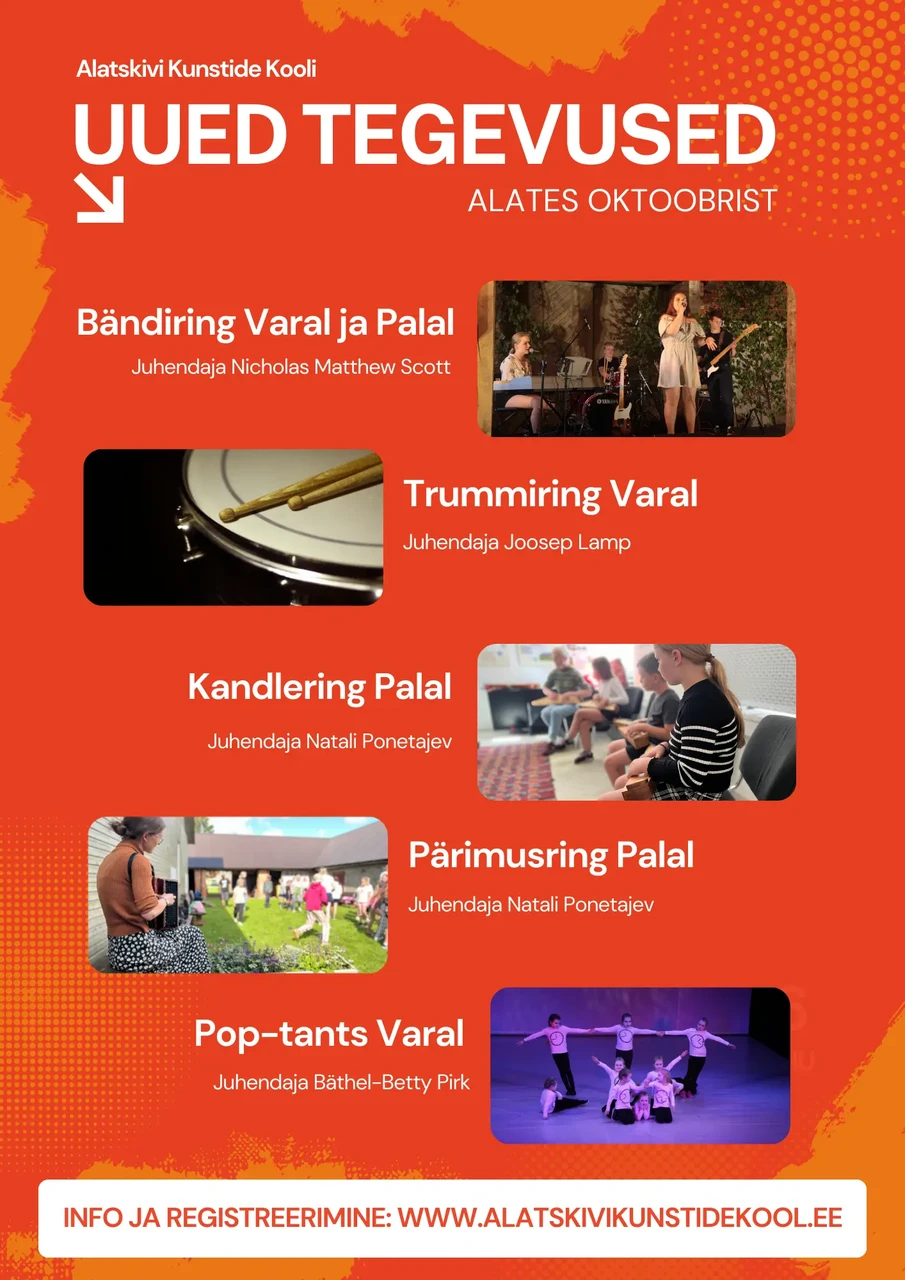 Alatskivi Kunstide Kooli

UUED TEGEVUSED

ALATES OKTOOBRIST

Bändiring Varal ja Palal

Juhendaja Nicholas Matthew Scott

Trummiring Varal

Juhendaja Joosep Lamp

Kandlering Palal

Juhendaja Natali Ponetajev

Pärimusring Palal

Juhendaja Natali Ponetajev

Pop-tants Varal

Juhendaja Bäthel-Betty Pirk

INFO JA REGISTREERIMINE: WWW.ALATSKIVIKUNSTIDEKOOL.EE